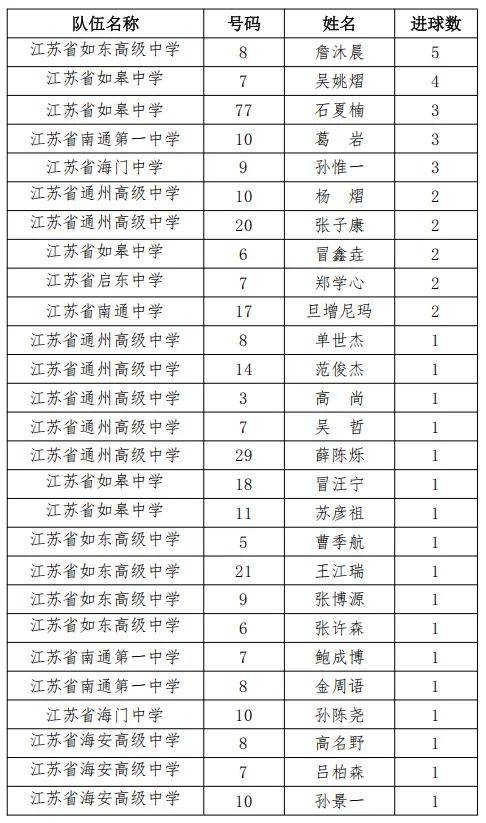 | 队伍名称 | 号码 | 姓名 | 进球数 |
|---|---|---|---|
| 江苏省如东高级中学 | 8 | 詹沐晨 | 5 |
| 江苏省如皋中学 | 7 | 吴姚熠 | 4 |
| 江苏省如皋中学 | 77 | 石夏楠 | 3 |
| 江苏省南通第一中学 | 10 | 葛　岩 | 3 |
| 江苏省海门中学 | 9 | 孙惟一 | 3 |
| 江苏省通州高级中学 | 10 | 杨　熠 | 2 |
| 江苏省通州高级中学 | 20 | 张子康 | 2 |
| 江苏省如皋中学 | 6 | 冒鑫垚 | 2 |
| 江苏省启东中学 | 7 | 郑学心 | 2 |
| 江苏省南通中学 | 17 | 旦增尼玛 | 2 |
| 江苏省通州高级中学 | 8 | 单世杰 | 1 |
| 江苏省通州高级中学 | 14 | 范俊杰 | 1 |
| 江苏省通州高级中学 | 3 | 高　尚 | 1 |
| 江苏省通州高级中学 | 7 | 吴　哲 | 1 |
| 江苏省通州高级中学 | 29 | 薛陈烁 | 1 |
| 江苏省如皋中学 | 18 | 冒汪宁 | 1 |
| 江苏省如皋中学 | 11 | 苏彦祖 | 1 |
| 江苏省如东高级中学 | 5 | 曹季航 | 1 |
| 江苏省如东高级中学 | 21 | 王江瑞 | 1 |
| 江苏省如东高级中学 | 9 | 张博源 | 1 |
| 江苏省如东高级中学 | 6 | 张许森 | 1 |
| 江苏省南通第一中学 | 7 | 鲍成博 | 1 |
| 江苏省南通第一中学 | 8 | 金周语 | 1 |
| 江苏省海门中学 | 10 | 孙陈尧 | 1 |
| 江苏省海安高级中学 | 8 | 高名野 | 1 |
| 江苏省海安高级中学 | 7 | 吕柏森 | 1 |
| 江苏省海安高级中学 | 10 | 孙景一 | 1 |